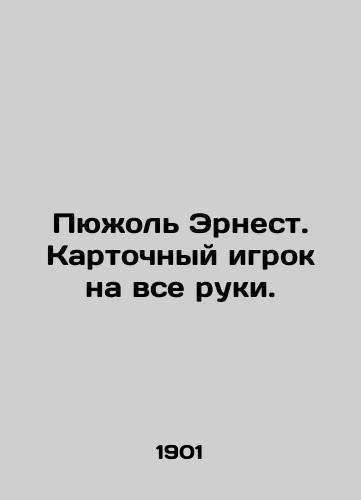 Пюжоль Эрнест. Карточный игрок на все руки.

1901